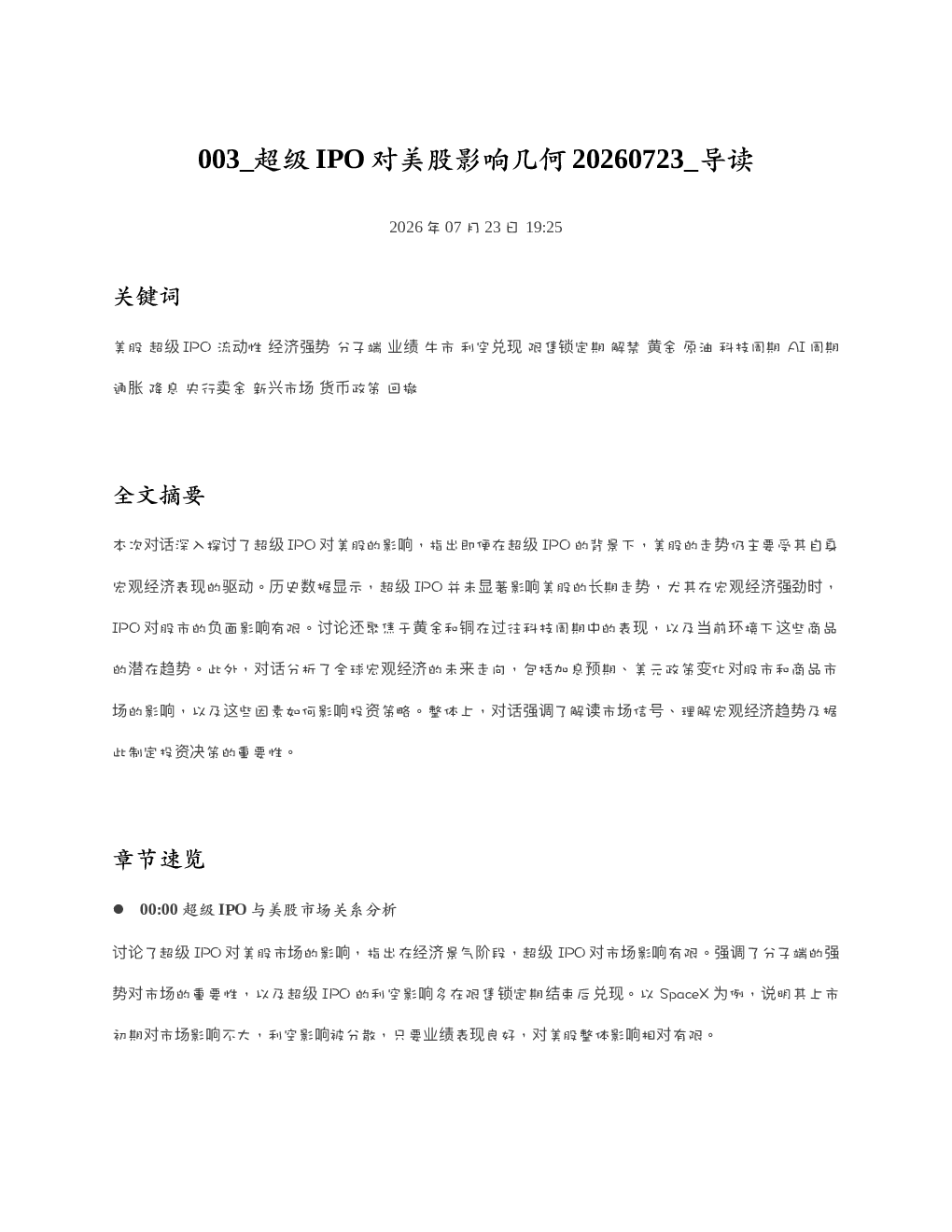 003_超级IPO对美股影响几何20260723_导读

2026年07月23日 19:25

关键词

美股 超级IPO 流动性 经济强势 分子端 业绩 牛市 利空兑现 限售锁定期 解禁 黄金 原油 科技周期 AI周期 通胀 降息 央行卖金 新兴市场 货币政策 回撤

全文摘要

本次对话深入探讨了超级IPO对美股的影响，指出即便在超级IPO的背景下，美股的走势仍主要受其自身宏观经济表现的驱动。历史数据显示，超级IPO并未显著影响美股的长期走势，尤其在宏观经济强劲时，IPO对股市的负面影响有限。讨论还聚焦于黄金和铜在过往科技周期中的表现，以及当前环境下这些商品的潜在趋势。此外，对话分析了全球宏观经济的未来走向，包括加息预期、美元政策变化对股市和商品市场的影响，以及这些因素如何影响投资策略。整体上，对话强调了解读市场信号、理解宏观经济趋势及据此制定投资决策的重要性。

章节速览

• 00:00 超级IPO与美股市场关系分析

讨论了超级IPO对美股市场的影响，指出在经济景气阶段，超级IPO对市场影响有限。强调了分子端的强势对市场的重要性，以及超级IPO的利空影响多在限售锁定期结束后兑现。以SpaceX为例，说明其上市初期对市场影响不大，利空影响被分散，只要业绩表现良好，对美股整体影响相对有限。